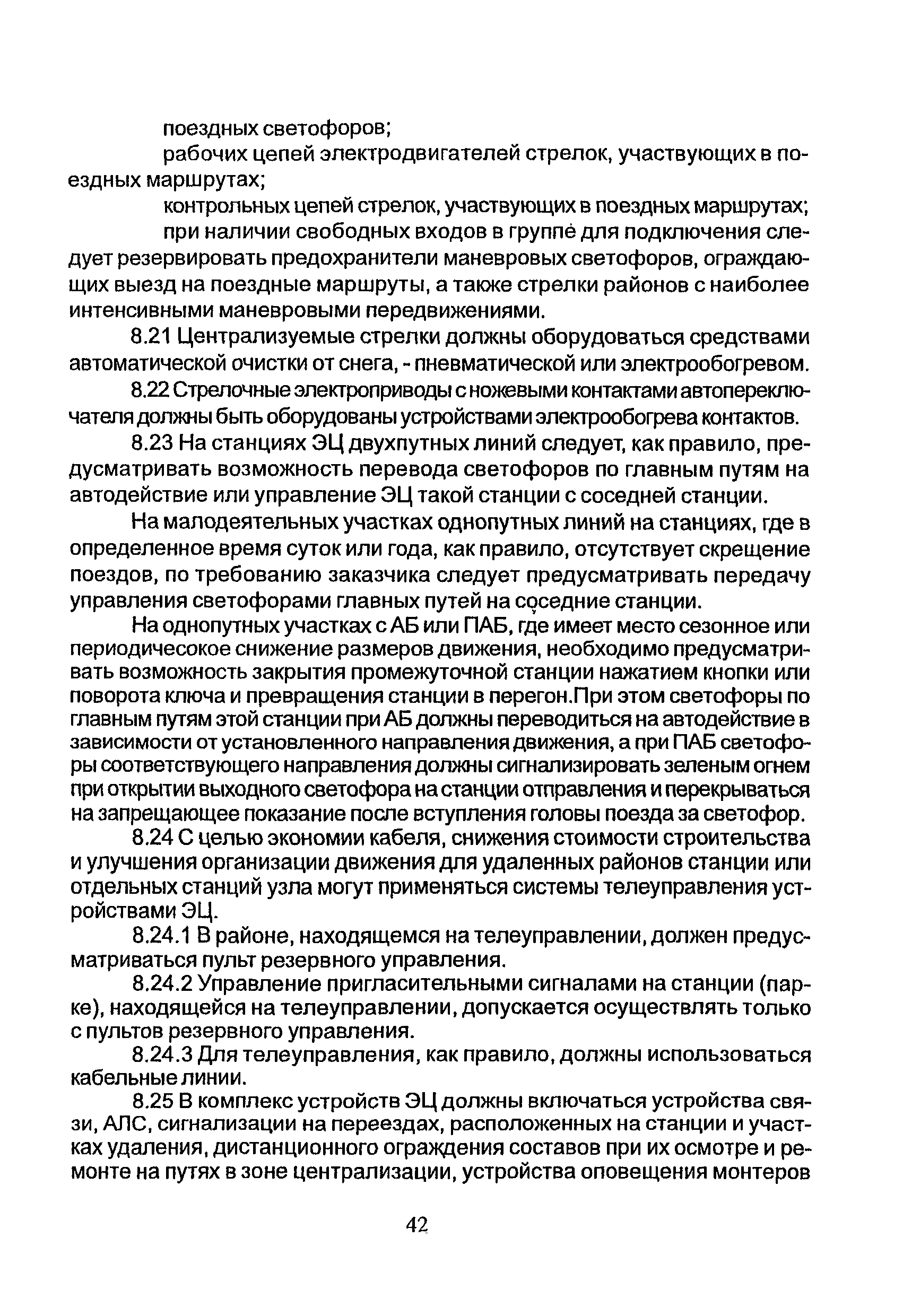 поездных светофоров;

рабочих цепей электродвигателей стрелок, участвующих в поездных маршрутах;

контрольных цепей стрелок, участвующих в поездных маршрутах;

при наличии свободных входов в группе для подключения следует резервировать предохранители маневровых светофоров, ограждающих выезд на поездные маршруты, а также стрелки районов с наиболее интенсивными маневровыми передвижениями.

8.21 Централизуемые стрелки должны оборудоваться средствами автоматической очистки от снега, - пневматической или электрообогревом.

8.22 Стрелочные электроприводы с ножевыми контактами автопереключателя должны быть оборудованы устройствами электрообогрева контактов.

8.23 На станциях ЭЦ двухпутных линий следует, как правило, предусматривать возможность перевода светофоров по главным путям на автодействие или управление ЭЦ такой станции с соседней станции.

На малодеятельных участках однопутных линий на станциях, где в определенное время суток или года, как правило, отсутствует скрещение поездов, по требованию заказчика следует предусматривать передачу управления светофорами главных путей на соседние станции.

На однопутных участках с АБ или ПАБ, где имеет место сезонное или периодичесокое снижение размеров движения, необходимо предусматривать возможность закрытия промежуточной станции нажатием кнопки или поворота ключа и превращения станции в перегон.При этом светофоры по главным путям этой станции при АБ должны переводиться на автодействие в зависимости от установленного направления движения, а при ПАБ светофоры соответствующего направления должны сигнализировать зеленым огнем при открытии выходного светофора на станции отправления и перекрываться на запрещающее показание после вступления головы поезда за светофор.

8.24 С целью экономии кабеля, снижения стоимости строительства и улучшения организации движения для удаленных районов станции или отдельных станций узла могут применяться системы телеуправления устройствами ЭЦ.

8.24.1 В районе, находящемся на телеуправлении, должен предусматриваться пульт резервного управления.

8.24.2 Управление пригласительными сигналами на станции (парке), находящейся на телеуправлении, допускается осуществлять только с пультов резервного управления.

8.24.3 Для телеуправления, как правило, должны использоваться кабельные линии.

8.25 В комплекс устройств ЭЦ должны включаться устройства связи, АЛС, сигнализации на переездах, расположенных на станции и участках удаления, дистанционного ограждения составов при их осмотре и ремонте на путях в зоне централизации, устройства оповещения монтеров

42